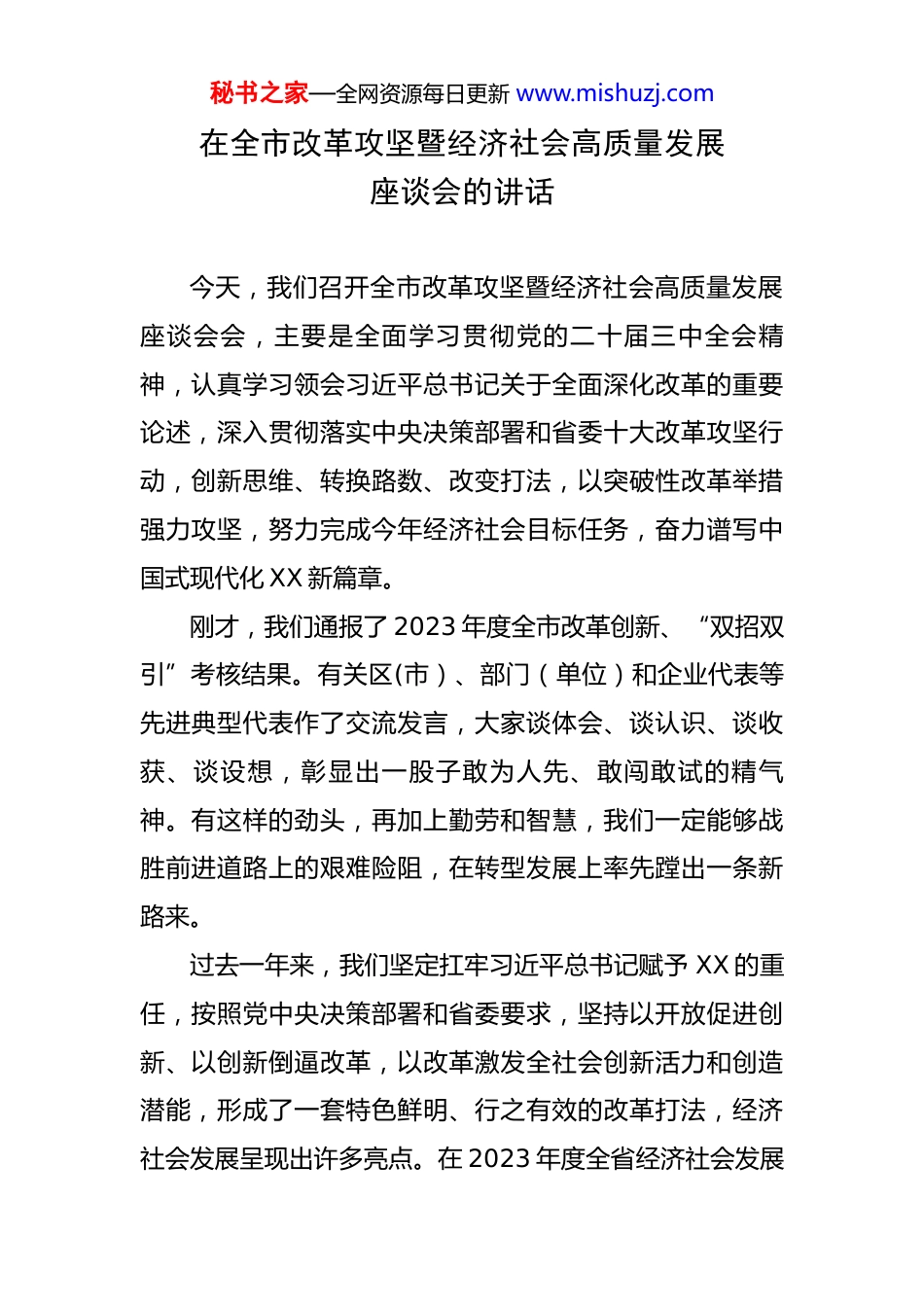 秘书之家—全网资源每日更新 www.mishuzj.com

在全市改革攻坚暨经济社会高质量发展座谈会的讲话

今天，我们召开全市改革攻坚暨经济社会高质量发展座谈会会，主要是全面学习贯彻党的二十届三中全会精神，认真学习领会习近平总书记关于全面深化改革的重要论述，深入贯彻落实中央决策部署和省委十大改革攻坚行动，创新思维、转换路数、改变打法，以突破性改革举措强力攻坚，努力完成今年经济社会目标任务，奋力谱写中国式现代化XX新篇章。

刚才，我们通报了2023年度全市改革创新、“双招双引”考核结果。有关区（市）、部门（单位）和企业代表等先进典型代表作了交流发言，大家谈体会、谈认识、谈收获、谈设想，彰显出一股子敢为人先、敢闯敢试的精气神。有这样的劲头，再加上勤劳和智慧，我们一定能够战胜前进道路上的艰难险阻，在转型发展上率先蹚出一条新路来。

过去一年来，我们坚定扛牢习近平总书记赋予XX的重任，按照党中央决策部署和省委要求，坚持以开放促进创新、以创新倒逼改革，以改革激发全社会创新活力和创造潜能，形成了一套特色鲜明、行之有效的改革打法，经济社会发展呈现出许多亮点。在2023年度全省经济社会发展